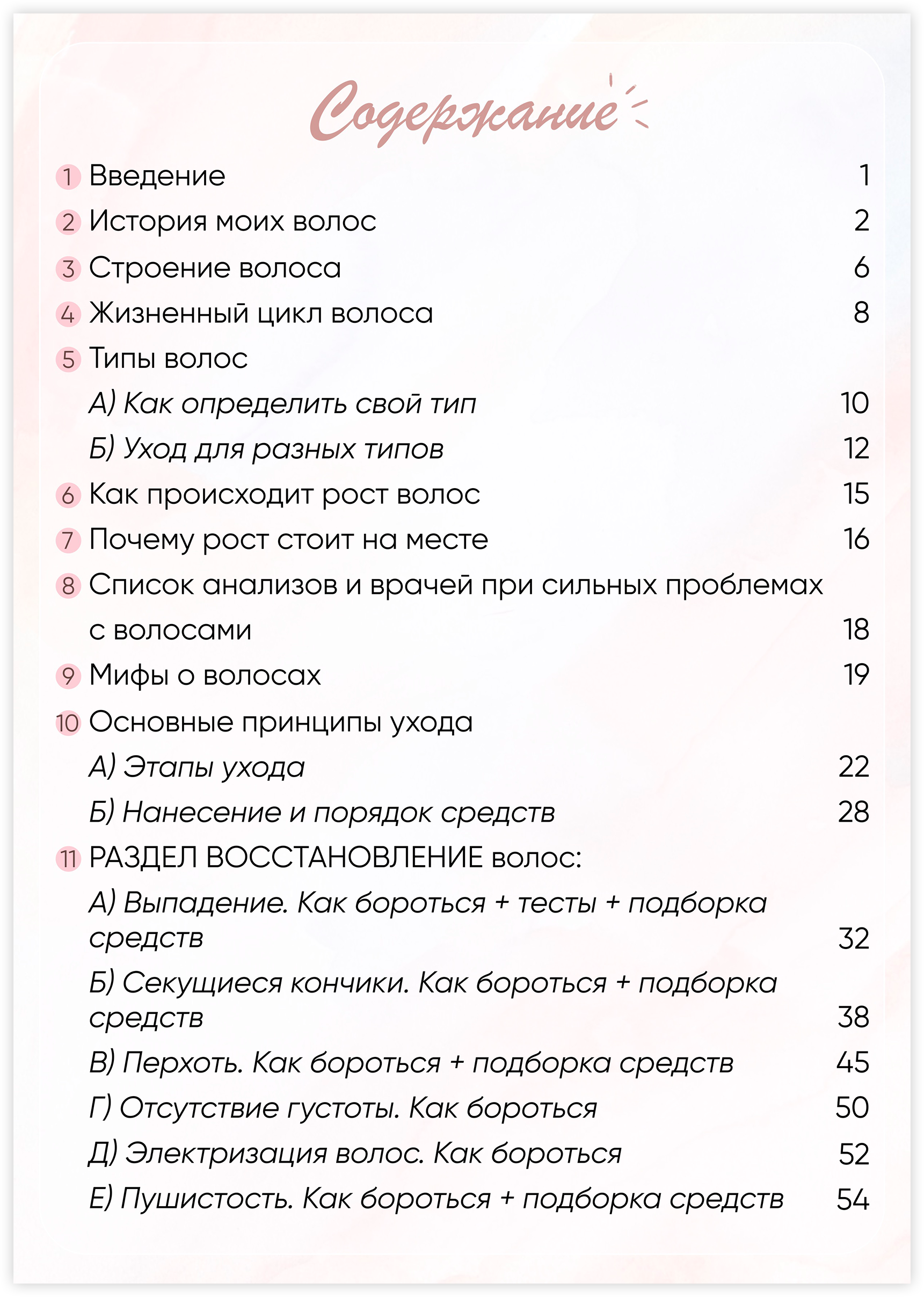 Содержание

1 Введение 1

2 История моих волос 2

3 Строение волоса 6

4 Жизненный цикл волоса 8

5 Типы волос

А) Как определить свой тип 10

Б) Уход для разных типов 12

6 Как происходит рост волос 15

7 Почему рост стоит на месте 16

8 Список анализов и врачей при сильных проблемах с волосами 18

9 Мифы о волосах 19

10 Основные принципы ухода

А) Этапы ухода 22

Б) Нанесение и порядок средств 28

11 РАЗДЕЛ ВОССТАНОВЛЕНИЕ волос:

А) Выпадение. Как бороться + тесты + подборка средств 32

Б) Секущиеся кончики. Как бороться + подборка средств 38

В) Перхоть. Как бороться + подборка средств 45

Г) Отсутствие густоты. Как бороться 50

Д) Электризация волос. Как бороться 52

Е) Пушистость. Как бороться + подборка средств 54